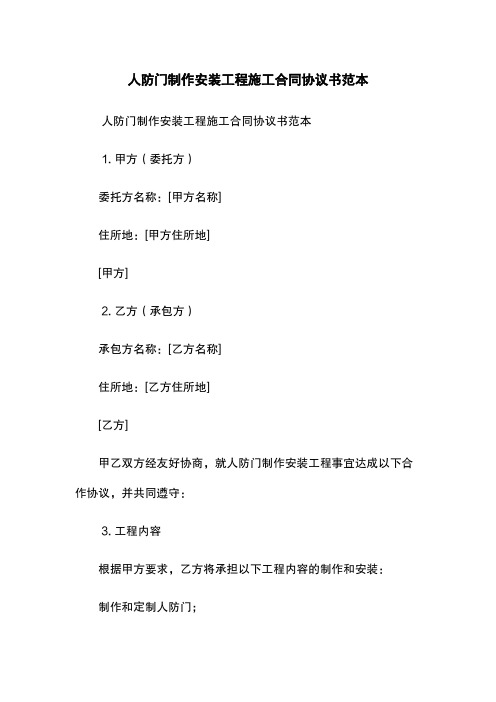 人防门制作安装工程施工合同协议书范本

人防门制作安装工程施工合同协议书范本

1. 甲方（委托方）

委托方名称：[甲方名称]

住所地：[甲方住所地]

[甲方]

2. 乙方（承包方）

承包方名称：[乙方名称]

住所地：[乙方住所地]

[乙方]

甲乙双方经友好协商，就人防门制作安装工程事宜达成以下合作协议，并共同遵守：

3. 工程内容

根据甲方要求，乙方将承担以下工程内容的制作和安装：

制作和定制人防门；